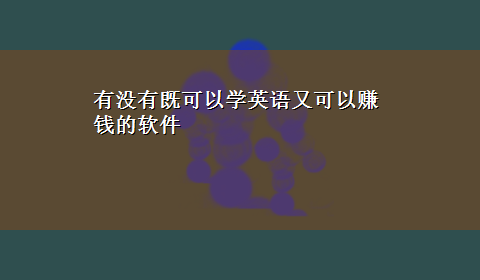 有没有既可以学英语又可以赚钱的软件